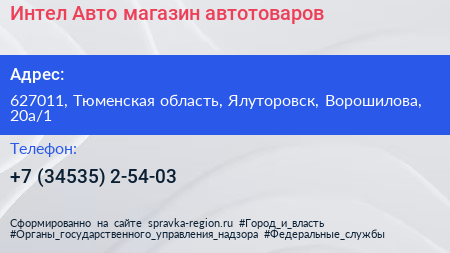 Интел Авто магазин автотоваров

Адрес:

627011, Тюменская область, Ялуторовск, Ворошилова, 20а/1

Телефон:

+7 (34535) 2-54-03

Сформированно на сайте spravka-region.ru #Город_и_власть #Органы_государственного_управления_надзора #Федеральные_службы